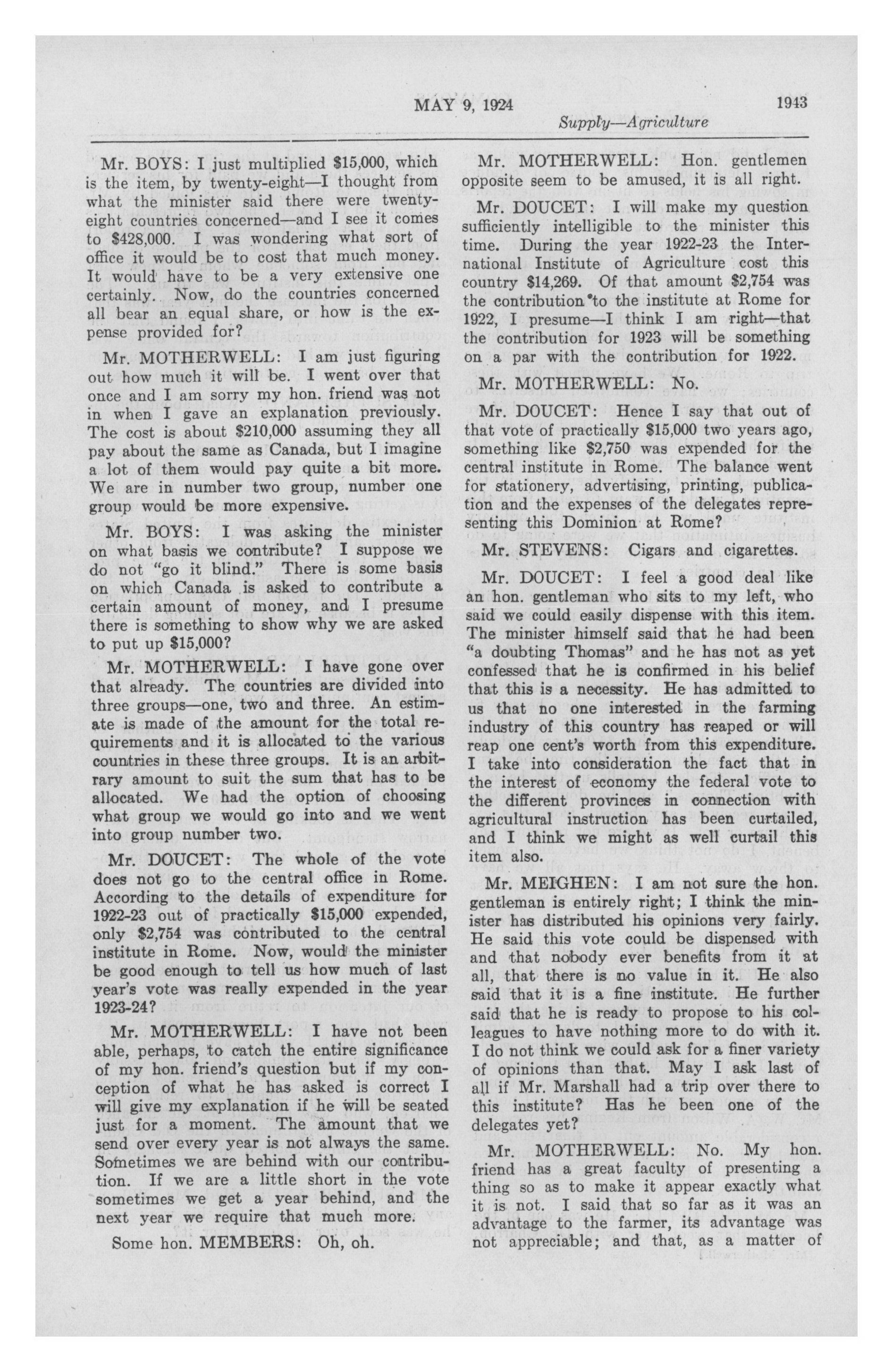 MAY 9, 1924 1943

Supply—Agriculture

Mr. BOYS: I just multiplied $15,000, which is the item, by twenty-eight—I thought from what the minister said there were twenty-eight countries concerned—and I see it comes to $428,000. I was wondering what sort of office it would be to cost that much money. It would have to be a very extensive one certainly. Now, do the countries concerned all bear an equal share, or how is the expense provided for?

Mr. MOTHERWELL: I am just figuring out how much it will be. I went over that once and I am sorry my hon. friend was not in when I gave an explanation previously. The cost is about $210,000 assuming they all pay about the same as Canada, but I imagine a lot of them would pay quite a bit more. We are in number two group, number one group would be more expensive.

Mr. BOYS: I was asking the minister on what basis we contribute? I suppose we do not "go it blind." There is some basis on which Canada is asked to contribute a certain amount of money, and I presume there is something to show why we are asked to put up $15,000?

Mr. MOTHERWELL: I have gone over that already. The countries are divided into three groups—one, two and three. An estimate is made of the amount for the total requirements and it is allocated to the various countries in these three groups. It is an arbitrary amount to suit the sum that has to be allocated. We had the option of choosing what group we would go into and we went into group number two.

Mr. DOUCET: The whole of the vote does not go to the central office in Rome. According to the details of expenditure for 1922-23 out of practically $15,000 expended, only $2,754 was contributed to the central institute in Rome. Now, would the minister be good enough to tell us how much of last year's vote was really expended in the year 1923-24?

Mr. MOTHERWELL: I have not been able, perhaps, to catch the entire significance of my hon. friend's question but if my conception of what he has asked is correct I will give my explanation if he will be seated just for a moment. The amount that we send over every year is not always the same. Sometimes we are behind with our contribution. If we are a little short in the vote sometimes we get a year behind, and the next year we require that much more.

Some hon. MEMBERS: Oh, oh.

Mr. MOTHERWELL: Hon. gentlemen opposite seem to be amused, it is all right.

Mr. DOUCET: I will make my question sufficiently intelligible to the minister this time. During the year 1922-23 the International Institute of Agriculture cost this country $14,269. Of that amount $2,754 was the contribution to the institute at Rome for 1922, I presume—I think I am right—that the contribution for 1923 will be something on a par with the contribution for 1922.

Mr. MOTHERWELL: No.

Mr. DOUCET: Hence I say that out of that vote of practically $15,000 two years ago, something like $2,750 was expended for the central institute in Rome. The balance went for stationery, advertising, printing, publication and the expenses of the delegates representing this Dominion at Rome?

Mr. STEVENS: Cigars and cigarettes.

Mr. DOUCET: I feel a good deal like an hon. gentleman who sits to my left, who said we could easily dispense with this item. The minister himself said that he had been "a doubting Thomas" and he has not as yet confessed that he is confirmed in his belief that this is a necessity. He has admitted to us that no one interested in the farming industry of this country has reaped or will reap one cent's worth from this expenditure. I take into consideration the fact that in the interest of economy the federal vote to the different provinces in connection with agricultural instruction has been curtailed, and I think we might as well curtail this item also.

Mr. MEIGHEN: I am not sure the hon. gentleman is entirely right; I think the minister has distributed his opinions very fairly. He said this vote could be dispensed with and that nobody ever benefits from it at all, that there is no value in it. He also said that it is a fine institute. He further said that he is ready to propose to his colleagues to have nothing more to do with it. I do not think we could ask for a finer variety of opinions than that. May I ask last of all if Mr. Marshall had a trip over there to this institute? Has he been one of the delegates yet?

Mr. MOTHERWELL: No. My hon. friend has a great faculty of presenting a thing so as to make it appear exactly what it is not. I said that so far as it was an advantage to the farmer, its advantage was not appreciable; and that, as a matter of